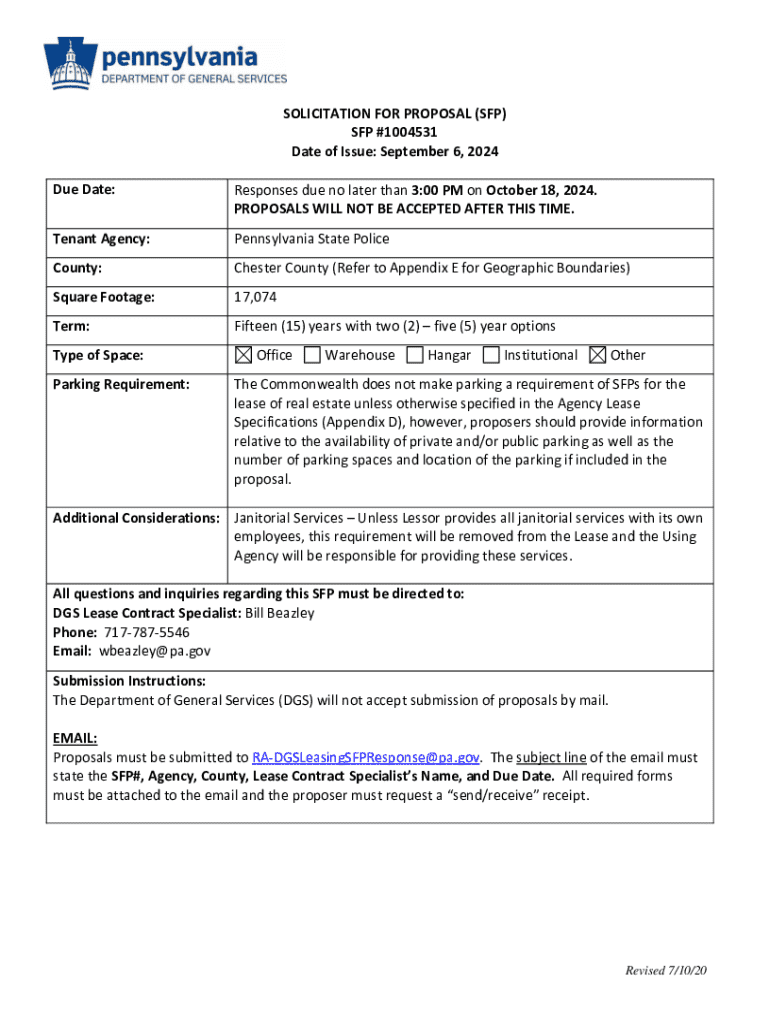 pennsylvania
DEPARTMENT OF GENERAL SERVICES

SOLICITATION FOR PROPOSAL (SFP)
SFP #1004531
Date of Issue: September 6, 2024

| Due Date: | Responses due no later than 3:00 PM on October 18, 2024. PROPOSALS WILL NOT BE ACCEPTED AFTER THIS TIME. |
|---|---|
| Tenant Agency: | Pennsylvania State Police |
| County: | Chester County (Refer to Appendix E for Geographic Boundaries) |
| Square Footage: | 17,074 |
| Term: | Fifteen (15) years with two (2) – five (5) year options |
| Type of Space: | ☒ Office ☐ Warehouse ☐ Hangar ☐ Institutional ☒ Other |
| Parking Requirement: | The Commonwealth does not make parking a requirement of SFPs for the lease of real estate unless otherwise specified in the Agency Lease Specifications (Appendix D), however, proposers should provide information relative to the availability of private and/or public parking as well as the number of parking spaces and location of the parking if included in the proposal. |
| Additional Considerations: | Janitorial Services – Unless Lessor provides all janitorial services with its own employees, this requirement will be removed from the Lease and the Using Agency will be responsible for providing these services. |

All questions and inquiries regarding this SFP must be directed to:
DGS Lease Contract Specialist: Bill Beazley
Phone: 717-787-5546
Email: wbeazley@pa.gov

Submission Instructions:
The Department of General Services (DGS) will not accept submission of proposals by mail.

EMAIL:
Proposals must be submitted to RA-DGSLeasingSFPResponse@pa.gov. The subject line of the email must state the SFP#, Agency, County, Lease Contract Specialist's Name, and Due Date. All required forms must be attached to the email and the proposer must request a "send/receive" receipt.

Revised 7/10/20